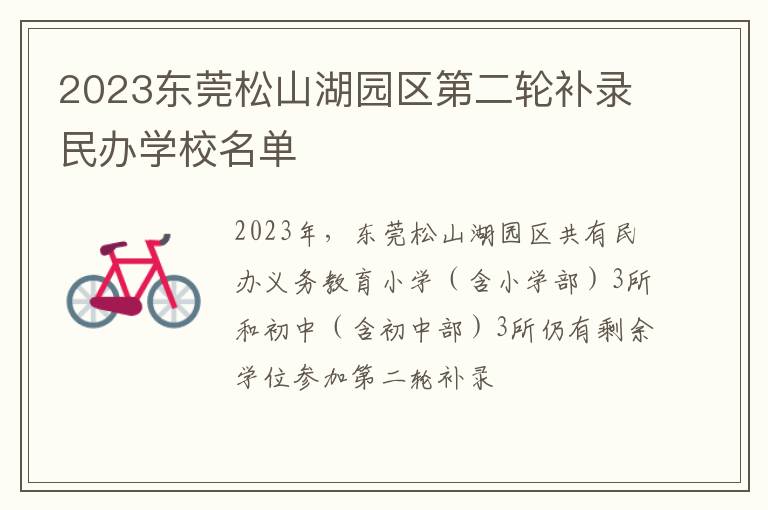 2023东莞松山湖园区第二轮补录民办学校名单

2023年，东莞松山湖园区共有民办义务教育小学（含小学部）3所和初中（含初中部）3所仍有剩余学位参加第二轮补录